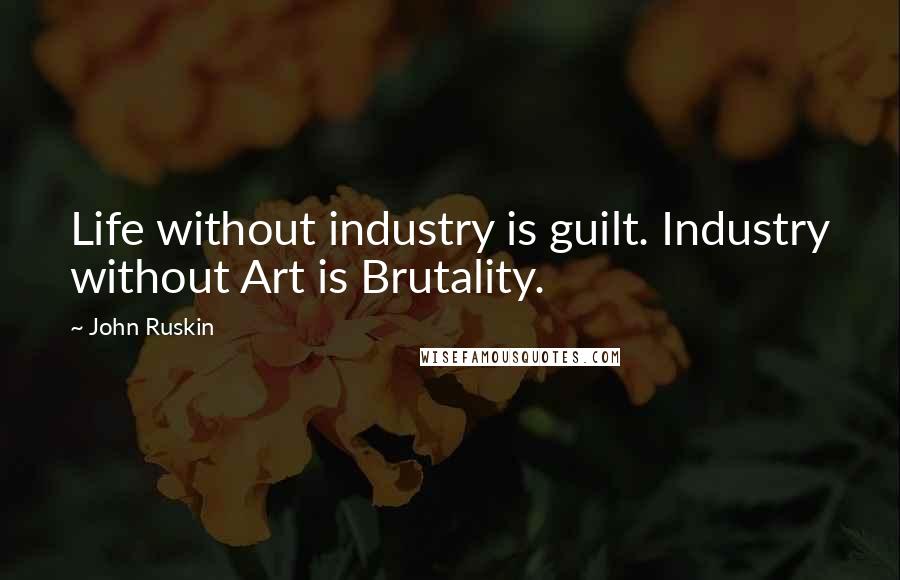 Life without industry is guilt. Industry without Art is Brutality.

~ John Ruskin

WISEFAMOUSQUOTES.COM